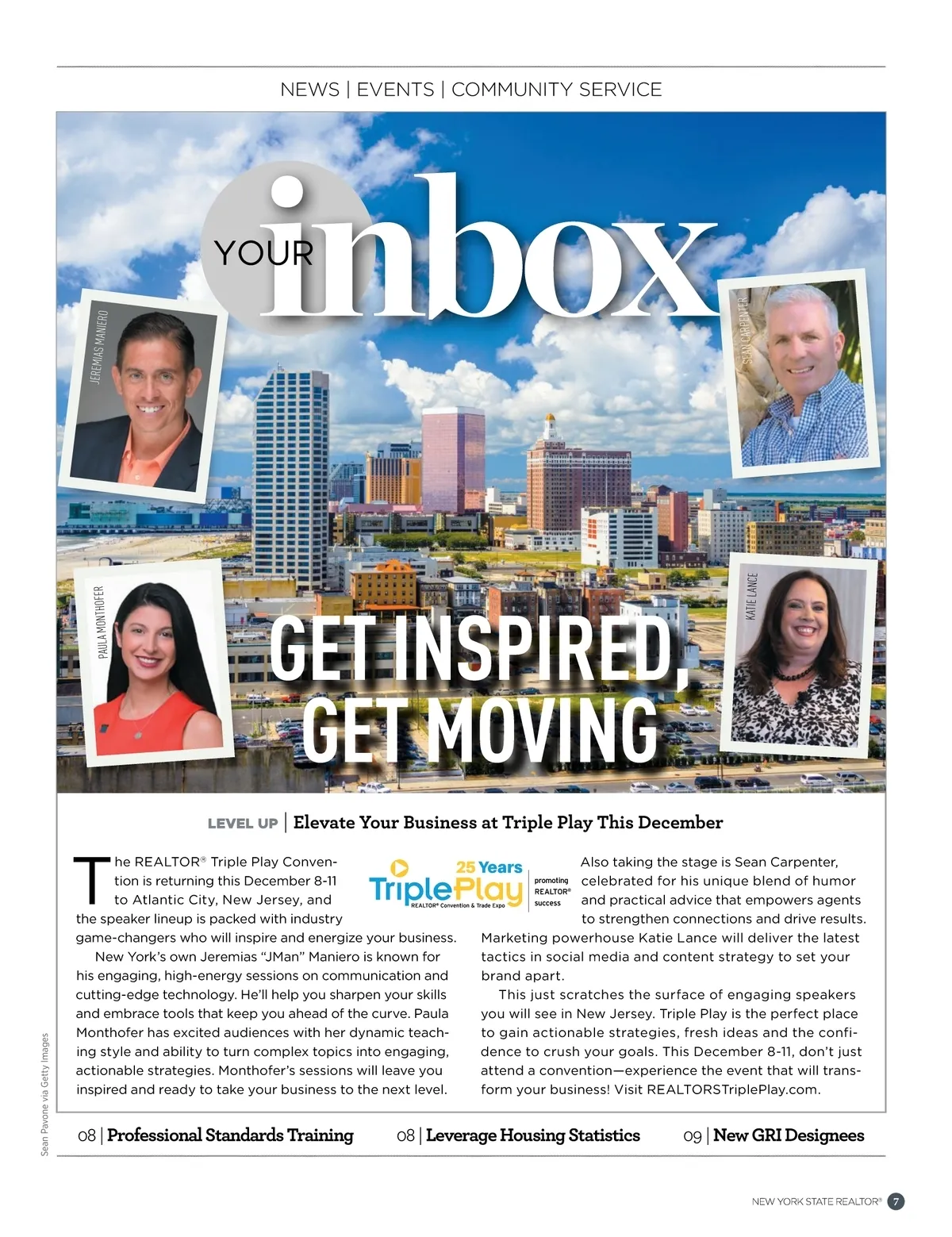 NEWS | EVENTS | COMMUNITY SERVICE

YOUR inbox

JEREMIAS MANIERO

SEAN CARPENTER

PAULA MONTHOFER

KATIE LANCE

GET INSPIRED, GET MOVING

LEVEL UP | Elevate Your Business at Triple Play This December

The REALTOR® Triple Play Convention is returning this December 8-11 to Atlantic City, New Jersey, and the speaker lineup is packed with industry game-changers who will inspire and energize your business.

New York's own Jeremias "JMan" Maniero is known for his engaging, high-energy sessions on communication and cutting-edge technology. He'll help you sharpen your skills and embrace tools that keep you ahead of the curve. Paula Monthofer has excited audiences with her dynamic teaching style and ability to turn complex topics into engaging, actionable strategies. Monthofer's sessions will leave you inspired and ready to take your business to the next level.

25 Years TriplePlay REALTOR® Convention & Trade Expo promoting REALTOR® success

Also taking the stage is Sean Carpenter, celebrated for his unique blend of humor and practical advice that empowers agents to strengthen connections and drive results. Marketing powerhouse Katie Lance will deliver the latest tactics in social media and content strategy to set your brand apart.

This just scratches the surface of engaging speakers you will see in New Jersey. Triple Play is the perfect place to gain actionable strategies, fresh ideas and the confidence to crush your goals. This December 8-11, don't just attend a convention—experience the event that will transform your business! Visit REALTORSTriplePlay.com.

Sean Pavone via Getty Images

08 | Professional Standards Training 08 | Leverage Housing Statistics 09 | New GRI Designees

NEW YORK STATE REALTOR® 7